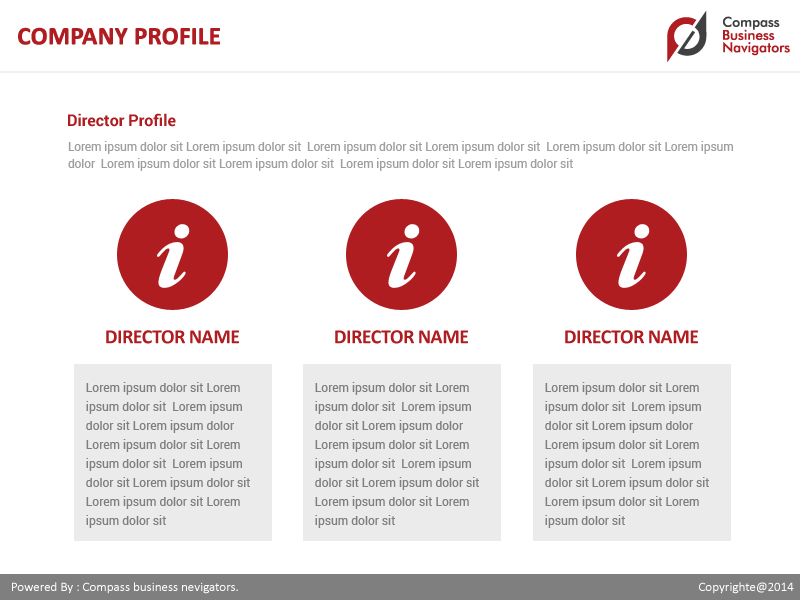 COMPANY PROFILE

Compass Business Navigators

Director Profile

Lorem ipsum dolor sit Lorem ipsum dolor sit Lorem ipsum dolor sit Lorem ipsum dolor sit Lorem ipsum dolor sit Lorem ipsum dolor Lorem ipsum dolor sit Lorem ipsum dolor sit Lorem ipsum dolor sit Lorem ipsum dolor sit

i

DIRECTOR NAME

Lorem ipsum dolor sit Lorem ipsum dolor sit Lorem ipsum dolor sit Lorem ipsum dolor Lorem ipsum dolor sit Lorem ipsum dolor sit Lorem ipsum dolor sit Lorem ipsum dolor sit Lorem ipsum dolor sit Lorem ipsum dolor sit

i

DIRECTOR NAME

Lorem ipsum dolor sit Lorem ipsum dolor sit Lorem ipsum dolor sit Lorem ipsum dolor Lorem ipsum dolor sit Lorem ipsum dolor sit Lorem ipsum dolor sit Lorem ipsum dolor sit Lorem ipsum dolor sit Lorem ipsum dolor sit

i

DIRECTOR NAME

Lorem ipsum dolor sit Lorem ipsum dolor sit Lorem ipsum dolor sit Lorem ipsum dolor Lorem ipsum dolor sit Lorem ipsum dolor sit Lorem ipsum dolor sit Lorem ipsum dolor sit Lorem ipsum dolor sit Lorem ipsum dolor sit

Powered By : Compass business nevigators.

Copyrighte@2014